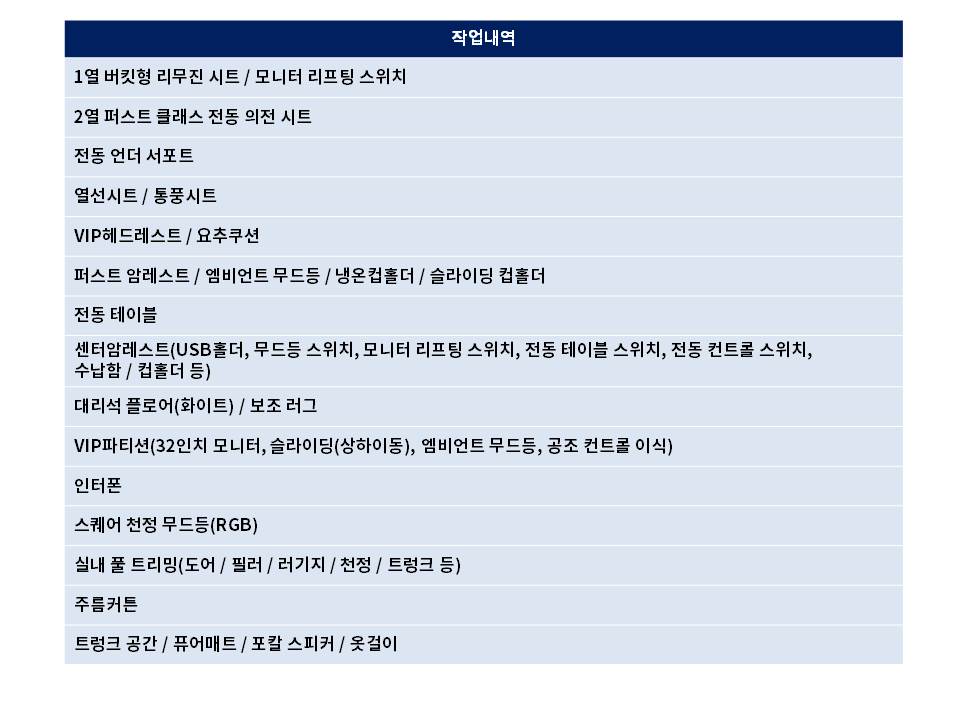 | 작업내역 |
|---|
| 1열 버킷형 리무진 시트 / 모니터 리프팅 스위치 |
| 2열 퍼스트 클래스 전동 의전 시트 |
| 전동 언더 서포트 |
| 열선시트 / 통풍시트 |
| VIP헤드레스트 / 요추쿠션 |
| 퍼스트 암레스트 / 엠비언트 무드등 / 냉온컵홀더 / 슬라이딩 컵홀더 |
| 전동 테이블 |
| 센터암레스트(USB홀더, 무드등 스위치, 모니터 리프팅 스위치, 전동 테이블 스위치, 전동 컨트롤 스위치, 수납함 / 컵홀더 등) |
| 대리석 플로어(화이트) / 보조 러그 |
| VIP파티션(32인치 모니터, 슬라이딩(상하이동), 엠비언트 무드등, 공조 컨트롤 이식) |
| 인터폰 |
| 스퀘어 천정 무드등(RGB) |
| 실내 풀 트리밍(도어 / 필러 / 러기지 / 천정 / 트렁크 등) |
| 주름커튼 |
| 트렁크 공간 / 퓨어매트 / 포칼 스피커 / 옷걸이 |